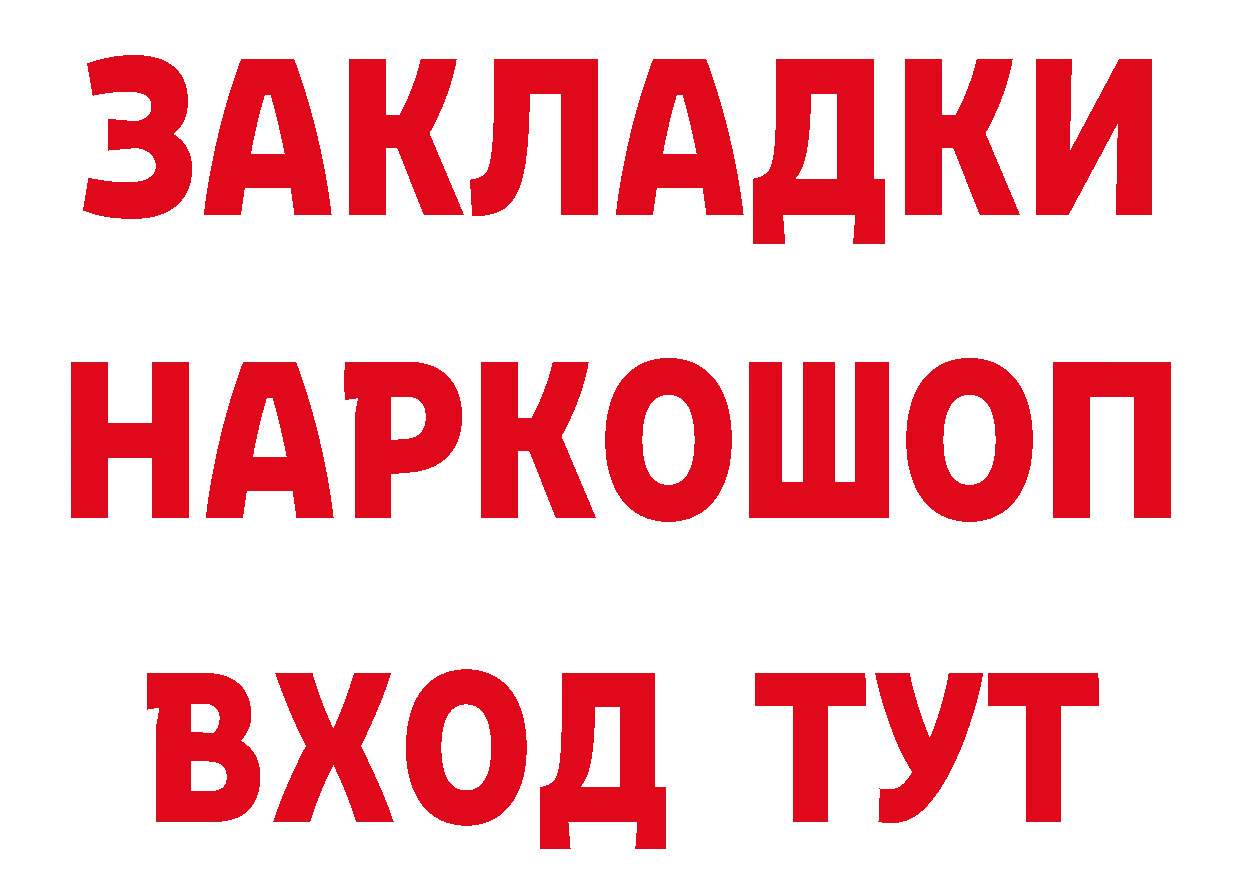 ЗАКЛАДКИ НАРКОШОП ВХОД ТУТ